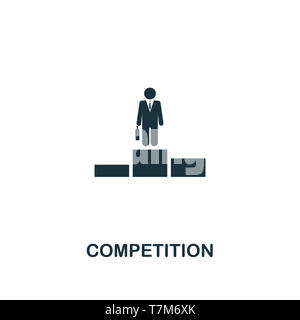 COMPETITION

alamy - T7M6XK